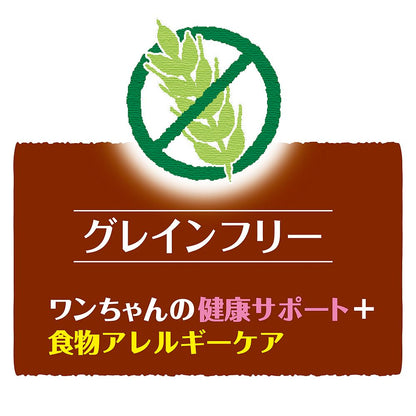 グレインフリー

ワンちゃんの健康サポート＋
食物アレルギーケア